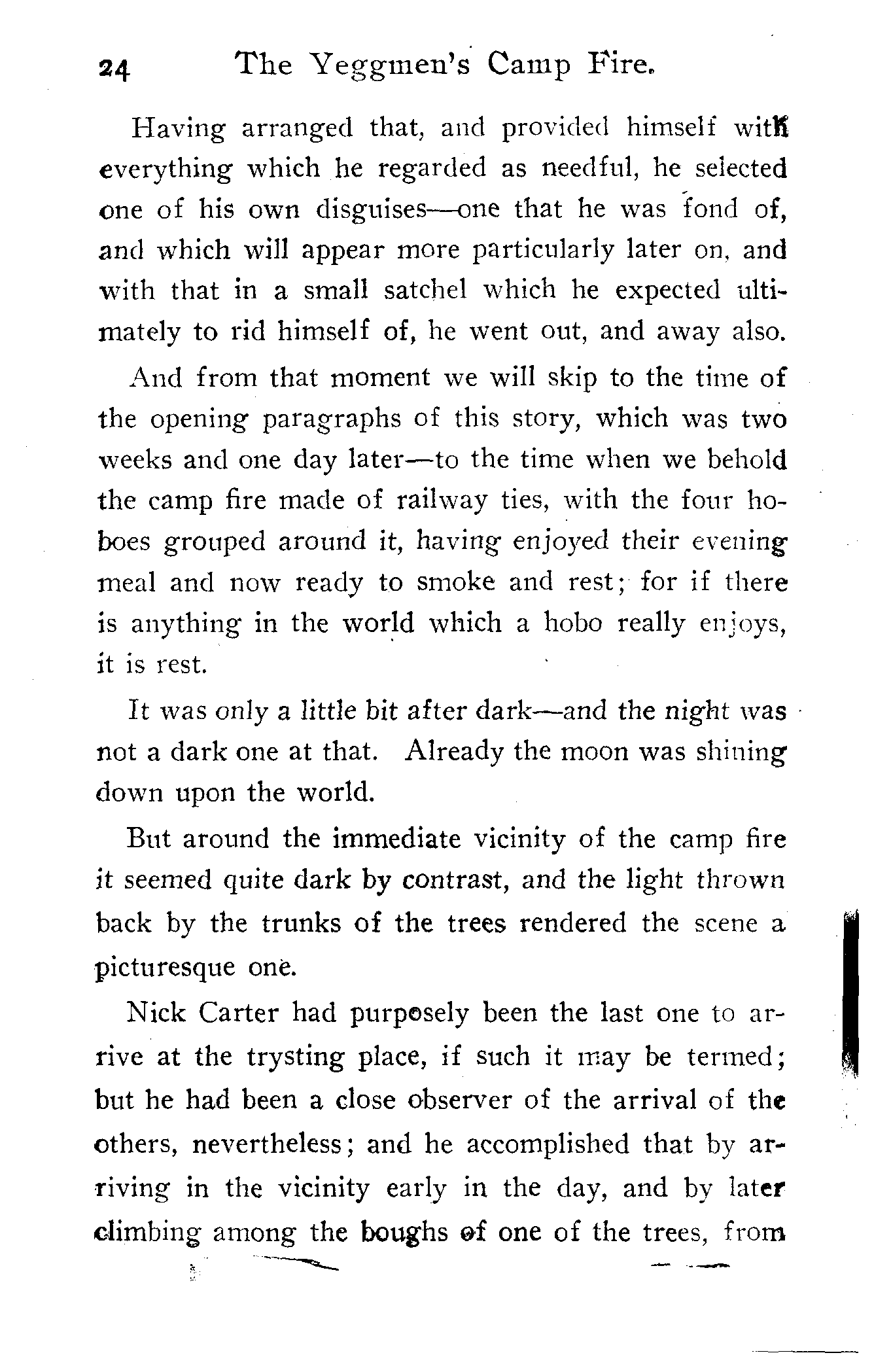 24 The Yeggmen's Camp Fire.

Having arranged that, and provided himself with everything which he regarded as needful, he selected one of his own disguises—one that he was fond of, and which will appear more particularly later on, and with that in a small satchel which he expected ultimately to rid himself of, he went out, and away also.

And from that moment we will skip to the time of the opening paragraphs of this story, which was two weeks and one day later—to the time when we behold the camp fire made of railway ties, with the four hoboes grouped around it, having enjoyed their evening meal and now ready to smoke and rest; for if there is anything in the world which a hobo really enjoys, it is rest.

It was only a little bit after dark—and the night was not a dark one at that. Already the moon was shining down upon the world.

But around the immediate vicinity of the camp fire it seemed quite dark by contrast, and the light thrown back by the trunks of the trees rendered the scene a picturesque one.

Nick Carter had purposely been the last one to arrive at the trysting place, if such it may be termed; but he had been a close observer of the arrival of the others, nevertheless; and he accomplished that by arriving in the vicinity early in the day, and by later climbing among the boughs of one of the trees, from